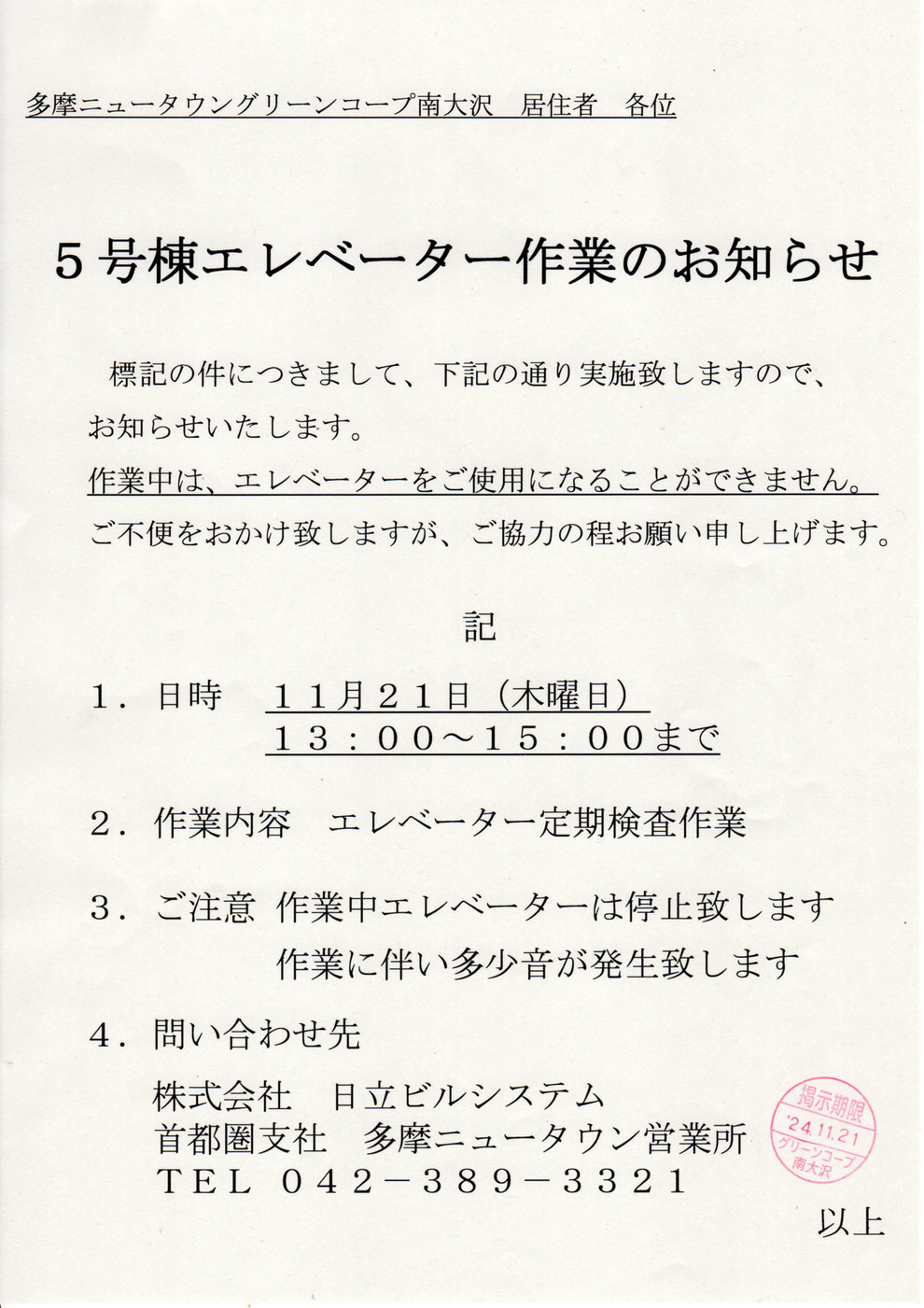 多摩ニュータウングリーンコープ南大沢　居住者　各位

５号棟エレベーター作業のお知らせ

標記の件につきまして、下記の通り実施致しますので、お知らせいたします。
作業中は、エレベーターをご使用になることができません。
ご不便をおかけ致しますが、ご協力の程お願い申し上げます。

記

１．日時　１１月２１日（木曜日）
１３：００～１５：００まで

２．作業内容　エレベーター定期検査作業

３．ご注意　作業中エレベーターは停止致します
作業に伴い多少音が発生致します

４．問い合わせ先
株式会社　日立ビルシステム
首都圏支社　多摩ニュータウン営業所
ＴＥＬ　０４２－３８９－３３２１

掲示期限
'24.11.21
グリーンコープ
南大沢

以上